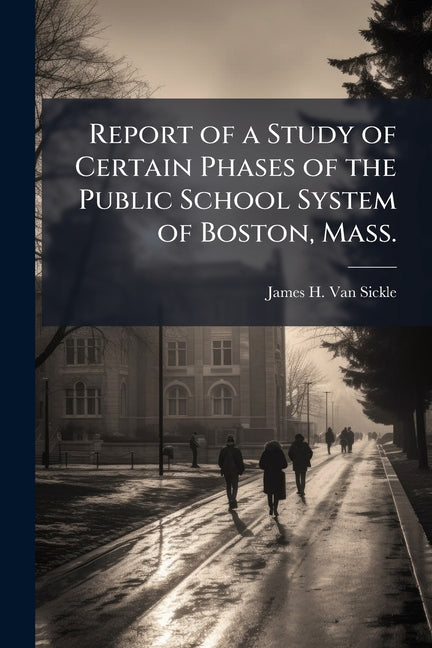 Report of a Study of Certain Phases of the Public School System of Boston, Mass.

James H. Van Sickle